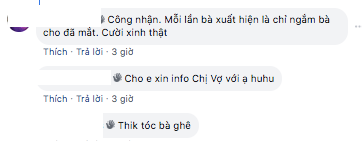 Công nhận. Mỗi lần bà xuất hiện là chỉ ngắm bà cho đã mắt. Cười xinh thật

Thích · Trả lời · 3 giờ

Cho e xin info Chị Vợ với ạ huhu

Thích · Trả lời · 3 giờ

Thik tóc bà ghê